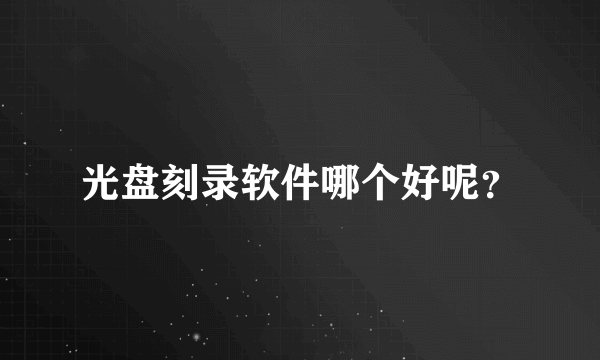 光盘刻录软件哪个好呢？